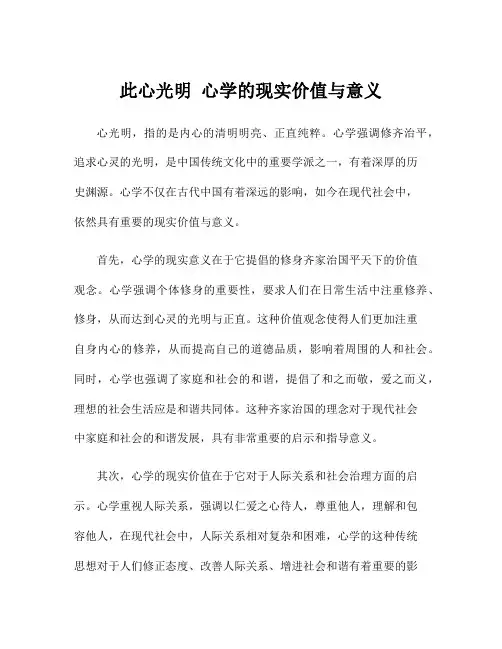 此心光明 心学的现实价值与意义

心光明，指的是内心的清明明亮、正直纯粹。心学强调修齐治平，追求心灵的光明，是中国传统文化中的重要学派之一，有着深厚的历史渊源。心学不仅在古代中国有着深远的影响，如今在现代社会中，依然具有重要的现实价值与意义。

首先，心学的现实意义在于它提倡的修身齐家治国平天下的价值观念。心学强调个体修身的重要性，要求人们在日常生活中注重修养、修身，从而达到心灵的光明与正直。这种价值观念使得人们更加注重自身内心的修养，从而提高自己的道德品质，影响着周围的人和社会。同时，心学也强调了家庭和社会的和谐，提倡了和之而敬，爱之而义，理想的社会生活应是和谐共同体。这种齐家治国的理念对于现代社会中家庭和社会的和谐发展，具有非常重要的启示和指导意义。

其次，心学的现实价值在于它对于人际关系和社会治理方面的启示。心学重视人际关系，强调以仁爱之心待人，尊重他人，理解和包容他人，在现代社会中，人际关系相对复杂和困难，心学的这种传统思想对于人们修正态度、改善人际关系、增进社会和谐有着重要的影